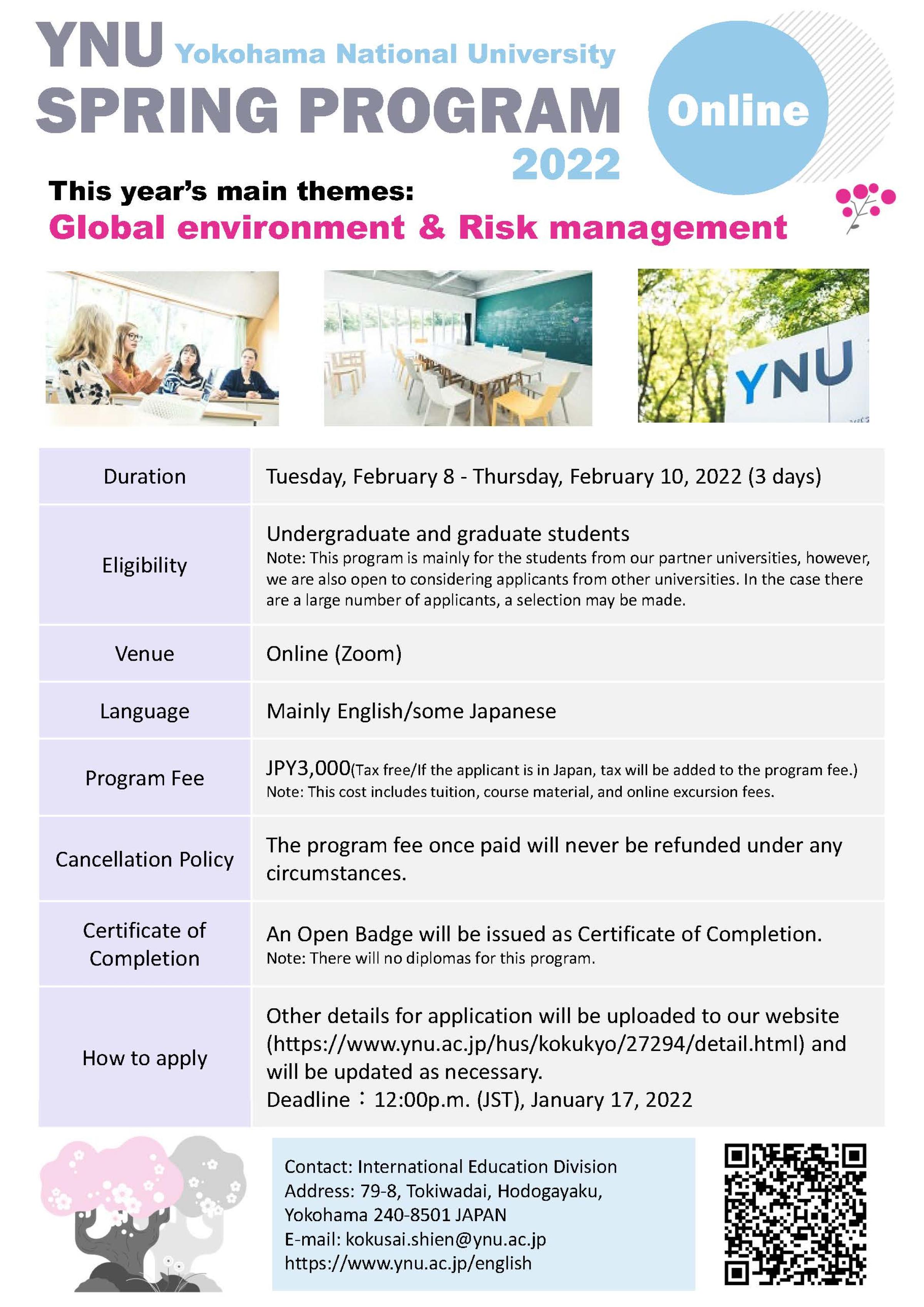 YNU Yokohama National University
SPRING PROGRAM 2022

Online

This year's main themes:
Global environment & Risk management

YNU

| Duration | Tuesday, February 8 - Thursday, February 10, 2022 (3 days) |
|---|---|
| Eligibility | Undergraduate and graduate students Note: This program is mainly for the students from our partner universities, however, we are also open to considering applicants from other universities. In the case there are a large number of applicants, a selection may be made. |
| Venue | Online (Zoom) |
| Language | Mainly English/some Japanese |
| Program Fee | JPY3,000(Tax free/If the applicant is in Japan, tax will be added to the program fee.) Note: This cost includes tuition, course material, and online excursion fees. |
| Cancellation Policy | The program fee once paid will never be refunded under any circumstances. |
| Certificate of Completion | An Open Badge will be issued as Certificate of Completion. Note: There will no diplomas for this program. |
| How to apply | Other details for application will be uploaded to our website (https://www.ynu.ac.jp/hus/kokukyo/27294/detail.html) and will be updated as necessary. Deadline：12:00p.m. (JST), January 17, 2022 |

Contact: International Education Division
Address: 79-8, Tokiwadai, Hodogayaku, Yokohama 240-8501 JAPAN
E-mail: kokusai.shien@ynu.ac.jp
https://www.ynu.ac.jp/english